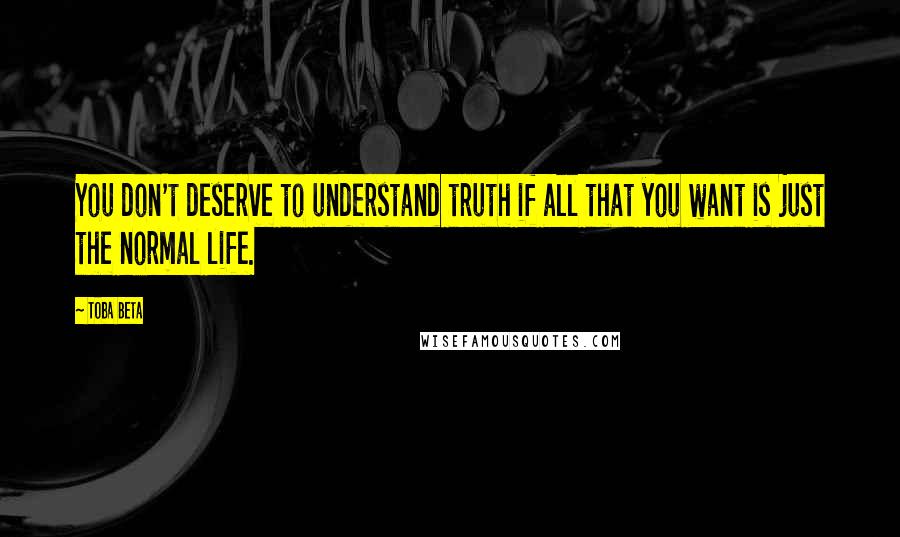 YOU DON'T DESERVE TO UNDERSTAND TRUTH IF ALL THAT YOU WANT IS JUST THE NORMAL LIFE.

~ TOBA BETA

WISEFAMOUSQUOTES.COM